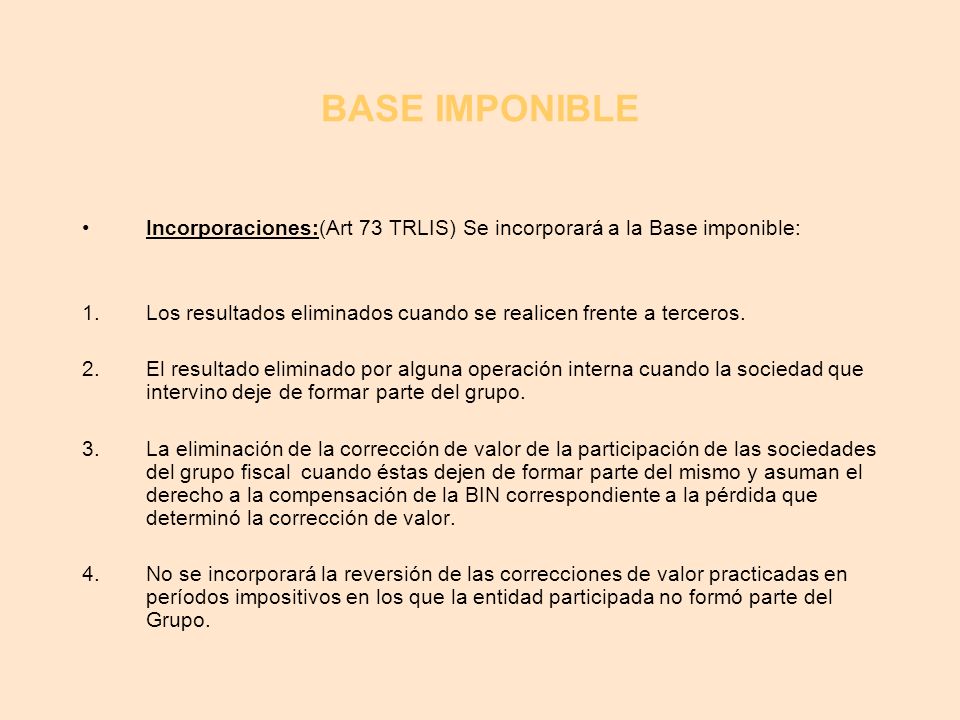 BASE IMPONIBLE

• Incorporaciones:(Art 73 TRLIS) Se incorporará a la Base imponible:

1. Los resultados eliminados cuando se realicen frente a terceros.

2. El resultado eliminado por alguna operación interna cuando la sociedad que intervino deje de formar parte del grupo.

3. La eliminación de la corrección de valor de la participación de las sociedades del grupo fiscal cuando éstas dejen de formar parte del mismo y asuman el derecho a la compensación de la BIN correspondiente a la pérdida que determinó la corrección de valor.

4. No se incorporará la reversión de las correcciones de valor practicadas en períodos impositivos en los que la entidad participada no formó parte del Grupo.